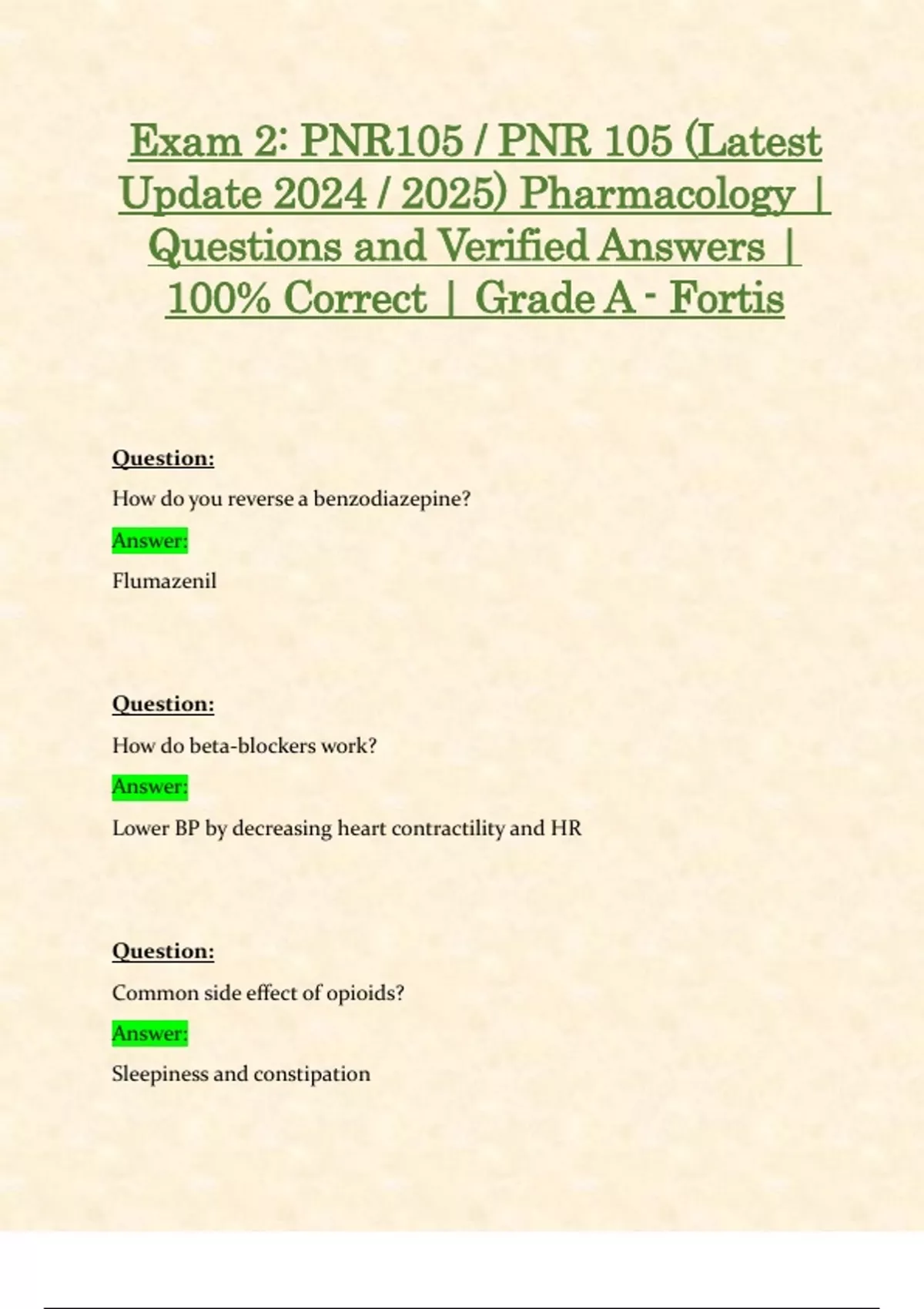 Exam 2: PNR105 / PNR 105 (Latest Update 2024 / 2025) Pharmacology | Questions and Verified Answers | 100% Correct | Grade A - Fortis

Question:

How do you reverse a benzodiazepine?

Answer:

Flumazenil

Question:

How do beta-blockers work?

Answer:

Lower BP by decreasing heart contractility and HR

Question:

Common side effect of opioids?

Answer:

Sleepiness and constipation